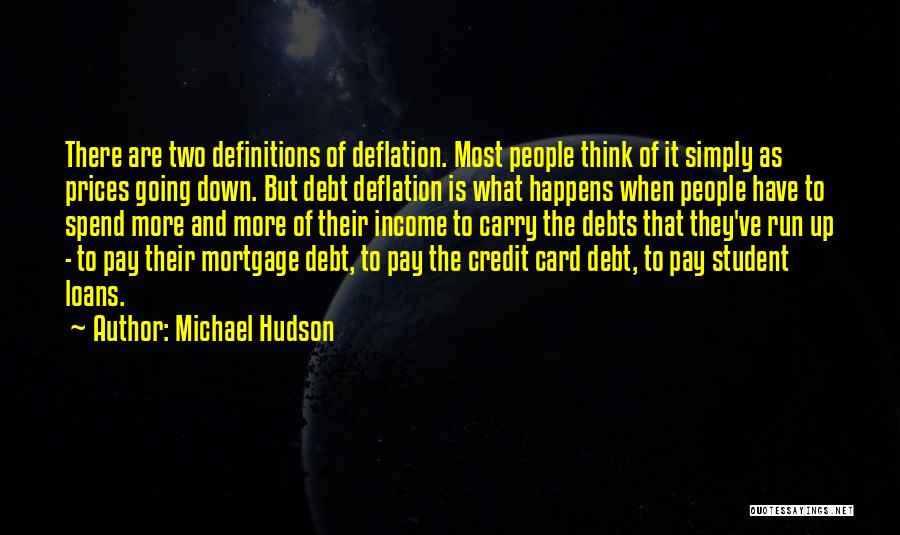 There are two definitions of deflation. Most people think of it simply as prices going down. But debt deflation is what happens when people have to spend more and more of their income to carry the debts that they've run up - to pay their mortgage debt, to pay the credit card debt, to pay student loans.

~ Author: Michael Hudson

QUOTESSAYINGS.NET